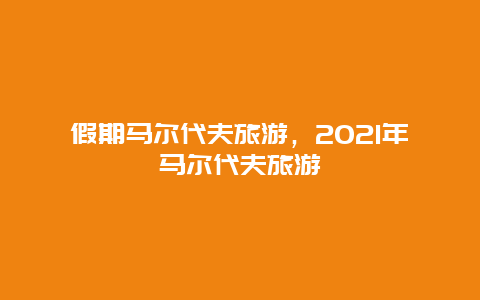 假期马尔代夫旅游，2021年马尔代夫旅游